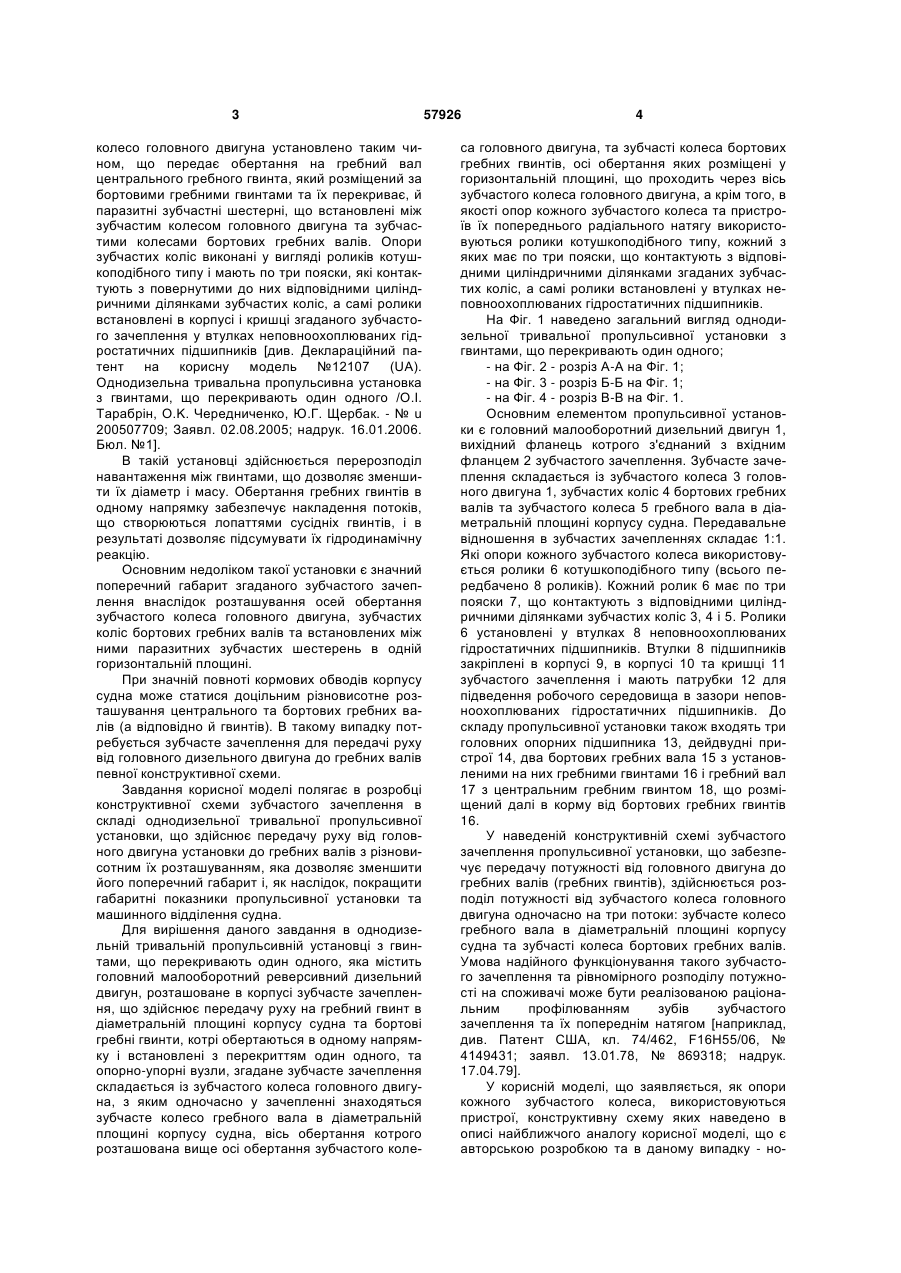 3 57926 4

колесо головного двигуна установлено таким чином, що передає обертання на гребний вал центрального гребного гвинта, який розміщений за бортовими гребними гвинтами та їх перекриває, й паразитні зубчастні шестерні, що встановлені між зубчастим колесом головного двигуна та зубчастими колесами бортових гребних валів. Опори зубчастих коліс виконані у вигляді роликів котушкоподібного типу і мають по три пояски, які контактують з повернутими до них відповідними циліндричними ділянками зубчастих коліс, а самі ролики встановлені в корпусі і кришці згаданого зубчастого зачеплення у втулках неповноохоплюваних гідростатичних підшипників [див. Деклараційний патент на корисну модель №12107 (UA). Однодизельна тривальна пропульсивна установка з гвинтами, що перекривають один одного /О.І. Тарабрін, О.К. Чередниченко, Ю.Г. Щербак. - № u 200507709; Заявл. 02.08.2005; надрук. 16.01.2006. Бюл. №1].

В такій установці здійснюється перерозподіл навантаження між гвинтами, що дозволяє зменшити їх діаметр і масу. Обертання гребних гвинтів в одному напрямку забезпечує накладення потоків, що створюються лопаттями сусідніх гвинтів, і в результаті дозволяє підсумувати їх гідродинамічну реакцію.

Основним недоліком такої установки є значний поперечний габарит згаданого зубчастого зачеплення внаслідок розташування осей обертання зубчастого колеса головного двигуна, зубчастих коліс бортових гребних валів та встановлених між ними паразитних зубчастих шестерень в одній горизонтальній площині.

При значній повноті кормових обводів корпусу судна може статися доцільним різновисотне розташування центрального та бортових гребних валів (а відповідно й гвинтів). В такому випадку потребується зубчасте зачеплення для передачі руху від головного дизельного двигуна до гребних валів певної конструктивної схеми.

Завдання корисної моделі полягає в розробці конструктивної схеми зубчастого зачеплення в складі однодизельної тривальної пропульсивної установки, що здійснює передачу руху від головного двигуна установки до гребних валів з різновисотним їх розташуванням, яка дозволяє зменшити його поперечний габарит і, як наслідок, покращити габаритні показники пропульсивної установки та машинного відділення судна.

Для вирішення даного завдання в однодизельній тривальній пропульсивній установці з гвинтами, що перекривають один одного, яка містить головний малооборотний реверсивний дизельний двигун, розташоване в корпусі зубчасте зачеплення, що здійснює передачу руху на гребний гвинт в діаметральній площині корпусу судна та бортові гребні гвинти, котрі обертаються в одному напрямку і встановлені з перекриттям один одного, та опорно-упорні вузли, згадане зубчасте зачеплення складається із зубчастого колеса головного двигуна, з яким одночасно у зачепленні знаходяться зубчасте колесо гребного вала в діаметральній площині корпусу судна, вісь обертання котрого розташована вище осі обертання зубчастого колеса головного двигуна, та зубчасті колеса бортових гребних гвинтів, осі обертання яких розміщені у горизонтальній площині, що проходить через вісь зубчастого колеса головного двигуна, а крім того, в якості опор кожного зубчастого колеса та пристроїв їх попереднього радіального натягу використовуються ролики котушкоподібного типу, кожний з яких має по три пояски, що контактують з відповідними циліндричними ділянками згаданих зубчастих коліс, а самі ролики встановлені у втулках неповноохоплюваних гідростатичних підшипників.

На Фіг. 1 наведено загальний вигляд однодизельної тривальної пропульсивної установки з гвинтами, що перекривають один одного;

- на Фіг. 2 - розріз А-А на Фіг. 1;
- на Фіг. 3 - розріз Б-Б на Фіг. 1;
- на Фіг. 4 - розріз В-В на Фіг. 1.

Основним елементом пропульсивної установки є головний малооборотний дизельний двигун 1, вихідний фланець котрого з'єднаний з вхідним фланцем 2 зубчастого зачеплення. Зубчасте зачеплення складається із зубчастого колеса 3 головного двигуна 1, зубчастих коліс 4 бортових гребних валів та зубчастого колеса 5 гребного вала в діаметральній площині корпусу судна. Передавальне відношення в зубчастих зачепленнях складає 1:1. Які опори кожного зубчастого колеса використовується ролики 6 котушкоподібного типу (всього передбачено 8 роликів). Кожний ролик 6 має по три пояски 7, що контактують з відповідними циліндричними ділянками зубчастих коліс 3, 4 і 5. Ролики 6 установлені у втулках 8 неповноохоплюваних гідростатичних підшипників. Втулки 8 підшипників закріплені в корпусі 9, в корпусі 10 та кришці 11 зубчастого зачеплення і мають патрубки 12 для підведення робочого середовища в зазори неповноохоплюваних гідростатичних підшипників. До складу пропульсивної установки також входять три головних опорних підшипника 13, дейдвудні пристрої 14, два бортових гребних вала 15 з установленими на них гребними гвинтами 16 і гребний вал 17 з центральним гребним гвинтом 18, що розміщений далі в корму від бортових гребних гвинтів 16.

У наведеній конструктивній схемі зубчастого зачеплення пропульсивної установки, що забезпечує передачу потужності від головного двигуна до гребних валів (гребних гвинтів), здійснюється розподіл потужності від зубчастого колеса головного двигуна одночасно на три потоки: зубчасте колесо гребного вала в діаметральній площині корпусу судна та зубчасті колеса бортових гребних валів. Умова надійного функціонування такого зубчастого зачеплення та рівномірного розподілу потужності на споживачі може бути реалізованою раціональним профілюванням зубів зубчастого зачеплення та їх попереднім натягом [наприклад, див. Патент США, кл. 74/462, F16H55/06, № 4149431; заявл. 13.01.78, № 869318; надрук. 17.04.79].

У корисній моделі, що заявляється, як опори кожного зубчастого колеса, використовуються пристрої, конструктивну схему яких наведено в описі найближчого аналогу корисної моделі, що є авторською розробкою та в даному випадку - но-